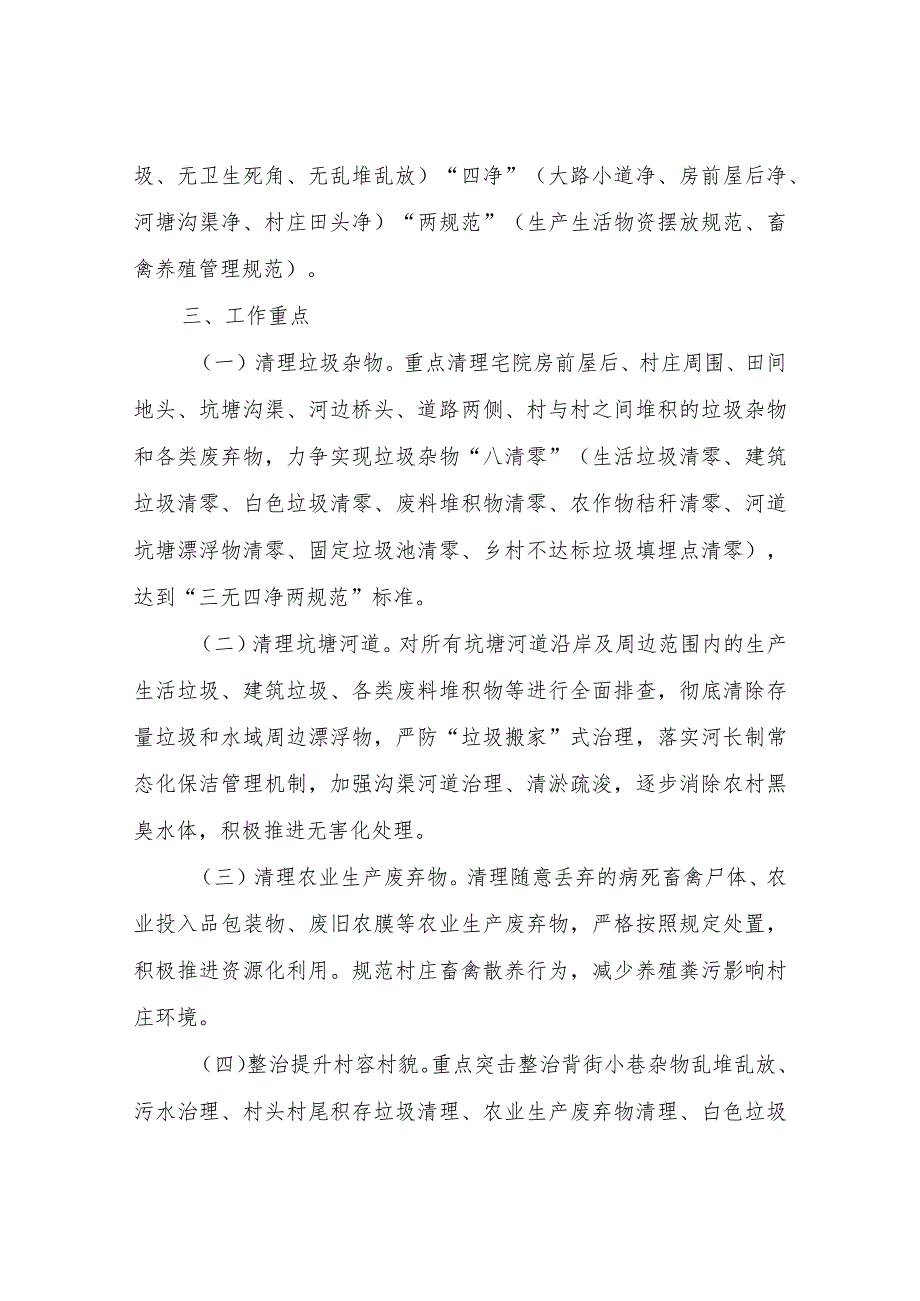 圾、无卫生死角、无乱堆乱放）“四净”（大路小道净、房前屋后净、河塘沟渠净、村庄田头净）“两规范”（生产生活物资摆放规范、畜禽养殖管理规范）。

三、工作重点

（一）清理垃圾杂物。重点清理宅院房前屋后、村庄周围、田间地头、坑塘沟渠、河边桥头、道路两侧、村与村之间堆积的垃圾杂物和各类废弃物，力争实现垃圾杂物“八清零”（生活垃圾清零、建筑垃圾清零、白色垃圾清零、废料堆积物清零、农作物秸秆清零、河道坑塘漂浮物清零、固定垃圾池清零、乡村不达标垃圾填埋点清零），达到“三无四净两规范”标准。

（二）清理坑塘河道。对所有坑塘河道沿岸及周边范围内的生产生活垃圾、建筑垃圾、各类废料堆积物等进行全面排查，彻底清除存量垃圾和水域周边漂浮物，严防“垃圾搬家”式治理，落实河长制常态化保洁管理机制，加强沟渠河道治理、清淤疏浚，逐步消除农村黑臭水体，积极推进无害化处理。

（三）清理农业生产废弃物。清理随意丢弃的病死畜禽尸体、农业投入品包装物、废旧农膜等农业生产废弃物，严格按照规定处置，积极推进资源化利用。规范村庄畜禽散养行为，减少养殖粪污影响村庄环境。

（四）整治提升村容村貌。重点突击整治背街小巷杂物乱堆乱放、污水治理、村头村尾积存垃圾清理、农业生产废弃物清理、白色垃圾